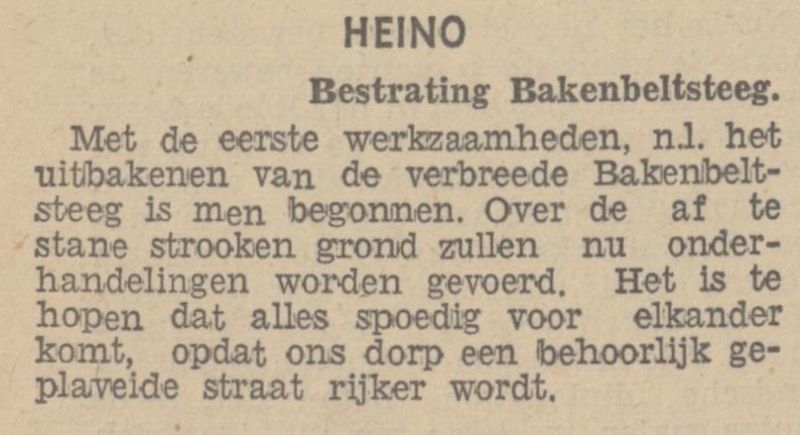 HEINO

Bestrating Bakenbeltsteeg.

Met de eerste werkzaamheden, n.l. het uitbakenen van de verbreede Bakenbeltsteeg is men begonnen. Over de af te stane strooken grond zullen nu onderhandelingen worden gevoerd. Het is te hopen dat alles spoedig voor elkander komt, opdat ons dorp een behoorlijk geplaveide straat rijker wordt.